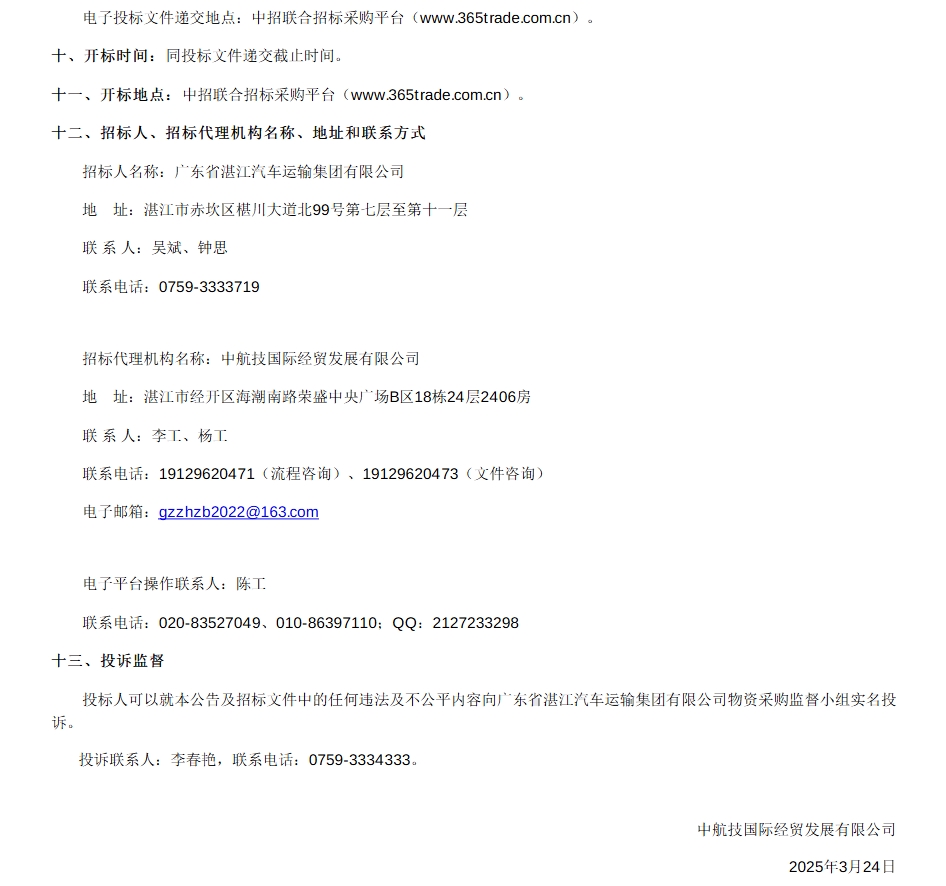 电子投标文件递交地点：中招联合招标采购平台（www.365trade.com.cn）。

十、开标时间：同投标文件递交截止时间。

十一、开标地点：中招联合招标采购平台（www.365trade.com.cn）。

十二、招标人、招标代理机构名称、地址和联系方式

招标人名称：广东省湛江汽车运输集团有限公司

地　址：湛江市赤坎区椹川大道北99号第七层至第十一层

联 系 人：吴斌、钟思

联系电话：0759-3333719

招标代理机构名称：中航技国际经贸发展有限公司

地　址：湛江市经开区海潮南路荣盛中央广场B区18栋24层2406房

联 系 人：李工、杨工

联系电话：19129620471（流程咨询）、19129620473（文件咨询）

电子邮箱：gzzhzb2022@163.com

电子平台操作联系人：陈工

联系电话：020-83527049、010-86397110；QQ：2127233298

十三、投诉监督

投标人可以就本公告及招标文件中的任何违法及不公平内容向广东省湛江汽车运输集团有限公司物资采购监督小组实名投诉。

投诉联系人：李春艳，联系电话：0759-3334333。

中航技国际经贸发展有限公司

2025年3月24日